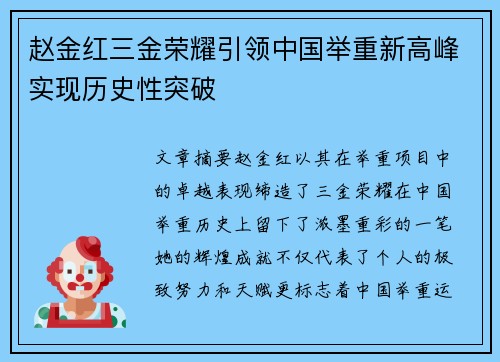 赵金红三金荣耀引领中国举重新高峰实现历史性突破

文章摘要赵金红以其在举重项目中的卓越表现缔造了三金荣耀在中国举重历史上留下了浓墨重彩的一笔她的辉煌成就不仅代表了个人的极致努力和天赋更标志着中国举重运